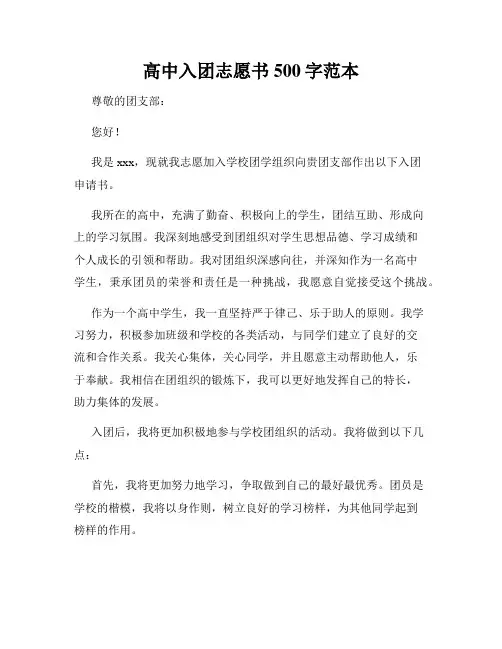 高中入团志愿书 500 字范本

尊敬的团支部：

您好！

我是 xxx，现就我志愿加入学校团学组织向贵团支部作出以下入团申请书。

我所在的高中，充满了勤奋、积极向上的学生，团结互助、形成向上的学习氛围。我深刻地感受到团组织对学生思想品德、学习成绩和个人成长的引领和帮助。我对团组织深感向往，并深知作为一名高中学生，秉承团员的荣誉和责任是一种挑战，我愿意自觉接受这个挑战。

作为一个高中学生，我一直坚持严于律己、乐于助人的原则。我学习努力，积极参加班级和学校的各类活动，与同学们建立了良好的交流和合作关系。我关心集体，关心同学，并且愿意主动帮助他人，乐于奉献。我相信在团组织的锻炼下，我可以更好地发挥自己的特长，助力集体的发展。

入团后，我将更加积极地参与学校团组织的活动。我将做到以下几点：

首先，我将更加努力地学习，争取做到自己的最好最优秀。团员是学校的楷模，我将以身作则，树立良好的学习榜样，为其他同学起到榜样的作用。